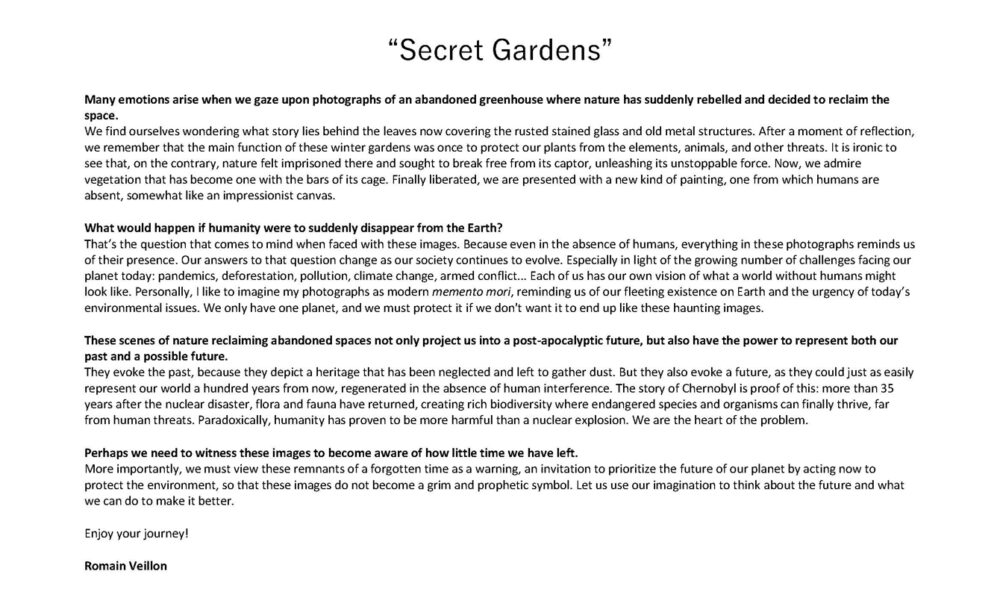 "Secret Gardens"

Many emotions arise when we gaze upon photographs of an abandoned greenhouse where nature has suddenly rebelled and decided to reclaim the space.
We find ourselves wondering what story lies behind the leaves now covering the rusted stained glass and old metal structures. After a moment of reflection, we remember that the main function of these winter gardens was once to protect our plants from the elements, animals, and other threats. It is ironic to see that, on the contrary, nature felt imprisoned there and sought to break free from its captor, unleashing its unstoppable force. Now, we admire vegetation that has become one with the bars of its cage. Finally liberated, we are presented with a new kind of painting, one from which humans are absent, somewhat like an impressionist canvas.

What would happen if humanity were to suddenly disappear from the Earth?
That's the question that comes to mind when faced with these images. Because even in the absence of humans, everything in these photographs reminds us of their presence. Our answers to that question change as our society continues to evolve. Especially in light of the growing number of challenges facing our planet today: pandemics, deforestation, pollution, climate change, armed conflict... Each of us has our own vision of what a world without humans might look like. Personally, I like to imagine my photographs as modern memento mori, reminding us of our fleeting existence on Earth and the urgency of today's environmental issues. We only have one planet, and we must protect it if we don't want it to end up like these haunting images.

These scenes of nature reclaiming abandoned spaces not only project us into a post-apocalyptic future, but also have the power to represent both our past and a possible future.
They evoke the past, because they depict a heritage that has been neglected and left to gather dust. But they also evoke a future, as they could just as easily represent our world a hundred years from now, regenerated in the absence of human interference. The story of Chernobyl is proof of this: more than 35 years after the nuclear disaster, flora and fauna have returned, creating rich biodiversity where endangered species and organisms can finally thrive, far from human threats. Paradoxically, humanity has proven to be more harmful than a nuclear explosion. We are the heart of the problem.

Perhaps we need to witness these images to become aware of how little time we have left.
More importantly, we must view these remnants of a forgotten time as a warning, an invitation to prioritize the future of our planet by acting now to protect the environment, so that these images do not become a grim and prophetic symbol. Let us use our imagination to think about the future and what we can do to make it better.

Enjoy your journey!

Romain Veillon